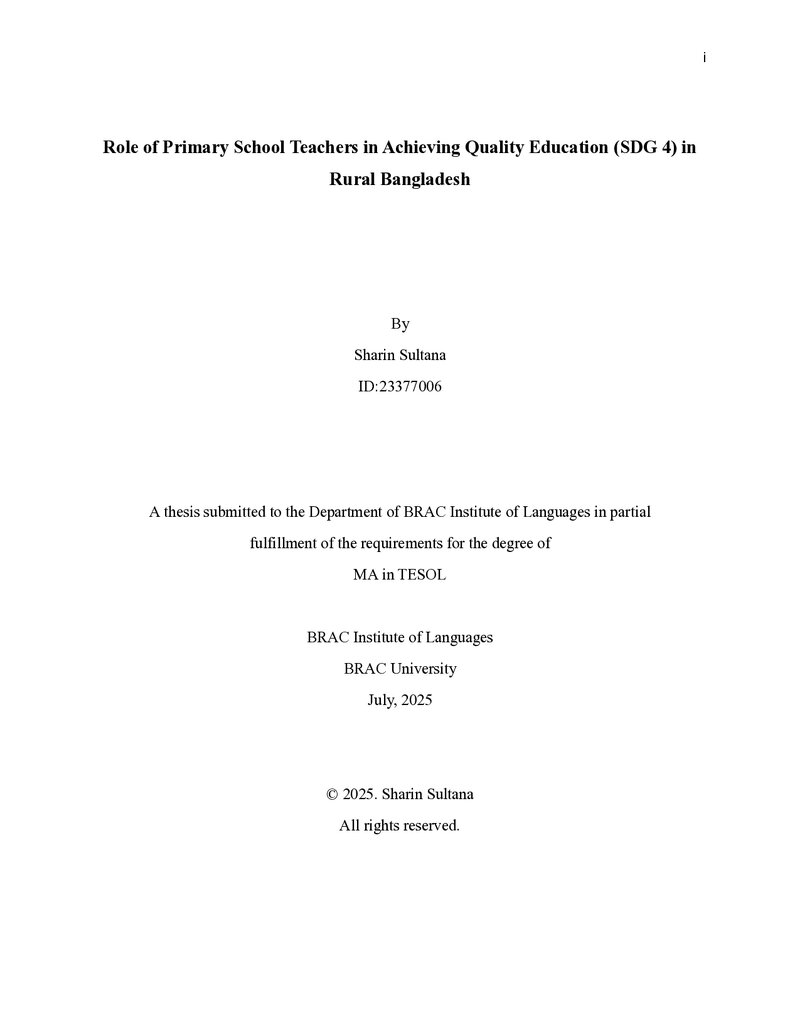 i

Role of Primary School Teachers in Achieving Quality Education (SDG 4) in Rural Bangladesh

By
Sharin Sultana
ID:23377006

A thesis submitted to the Department of BRAC Institute of Languages in partial fulfillment of the requirements for the degree of
MA in TESOL

BRAC Institute of Languages
BRAC University
July, 2025

© 2025. Sharin Sultana
All rights reserved.